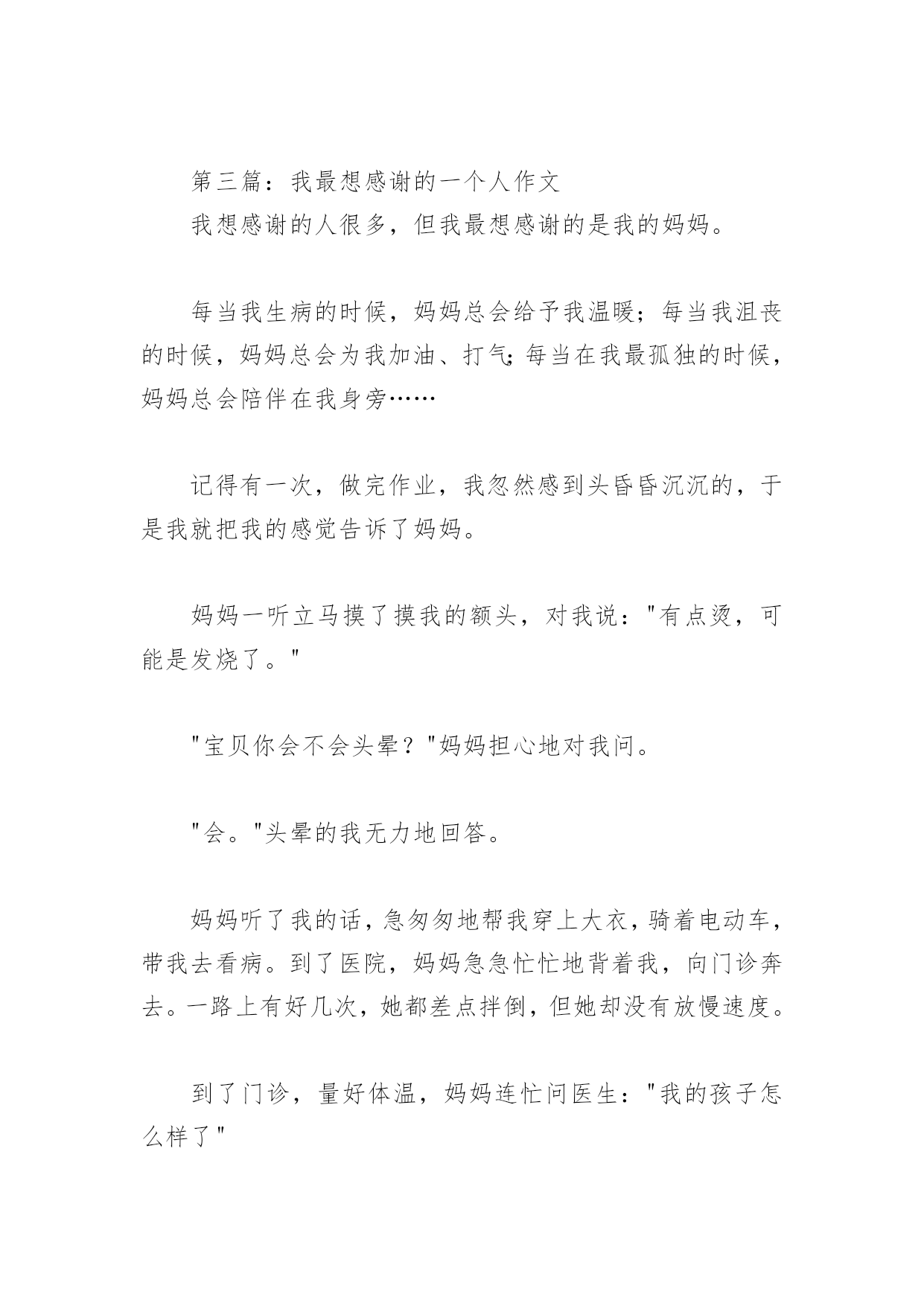 第三篇：我最想感谢的一个人作文

我想感谢的人很多，但我最想感谢的是我的妈妈。

每当我生病的时候，妈妈总会给予我温暖；每当我沮丧的时候，妈妈总会为我加油、打气;每当在我最孤独的时候，妈妈总会陪伴在我身旁……

记得有一次，做完作业，我忽然感到头昏昏沉沉的，于是我就把我的感觉告诉了妈妈。

妈妈一听立马摸了摸我的额头，对我说："有点烫，可能是发烧了。"

"宝贝你会不会头晕？"妈妈担心地对我问。

"会。"头晕的我无力地回答。

妈妈听了我的话，急匆匆地帮我穿上大衣，骑着电动车，带我去看病。到了医院，妈妈急急忙忙地背着我，向门诊奔去。一路上有好几次，她都差点拌倒，但她却没有放慢速度。

到了门诊，量好体温，妈妈连忙问医生："我的孩子怎么样了"